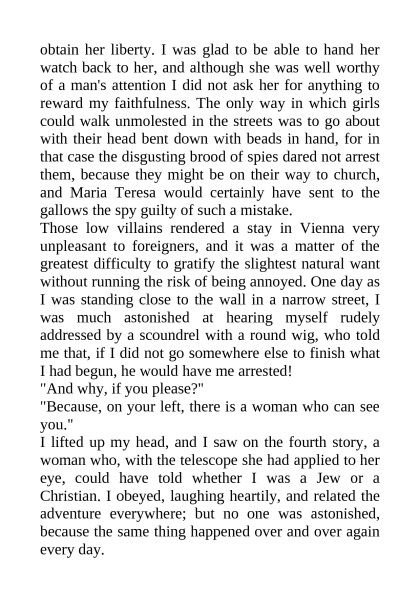 obtain her liberty. I was glad to be able to hand her watch back to her, and although she was well worthy of a man's attention I did not ask her for anything to reward my faithfulness. The only way in which girls could walk unmolested in the streets was to go about with their head bent down with beads in hand, for in that case the disgusting brood of spies dared not arrest them, because they might be on their way to church, and Maria Teresa would certainly have sent to the gallows the spy guilty of such a mistake.
Those low villains rendered a stay in Vienna very unpleasant to foreigners, and it was a matter of the greatest difficulty to gratify the slightest natural want without running the risk of being annoyed. One day as I was standing close to the wall in a narrow street, I was much astonished at hearing myself rudely addressed by a scoundrel with a round wig, who told me that, if I did not go somewhere else to finish what I had begun, he would have me arrested!
"And why, if you please?"
"Because, on your left, there is a woman who can see you."
I lifted up my head, and I saw on the fourth story, a woman who, with the telescope she had applied to her eye, could have told whether I was a Jew or a Christian. I obeyed, laughing heartily, and related the adventure everywhere; but no one was astonished, because the same thing happened over and over again every day.